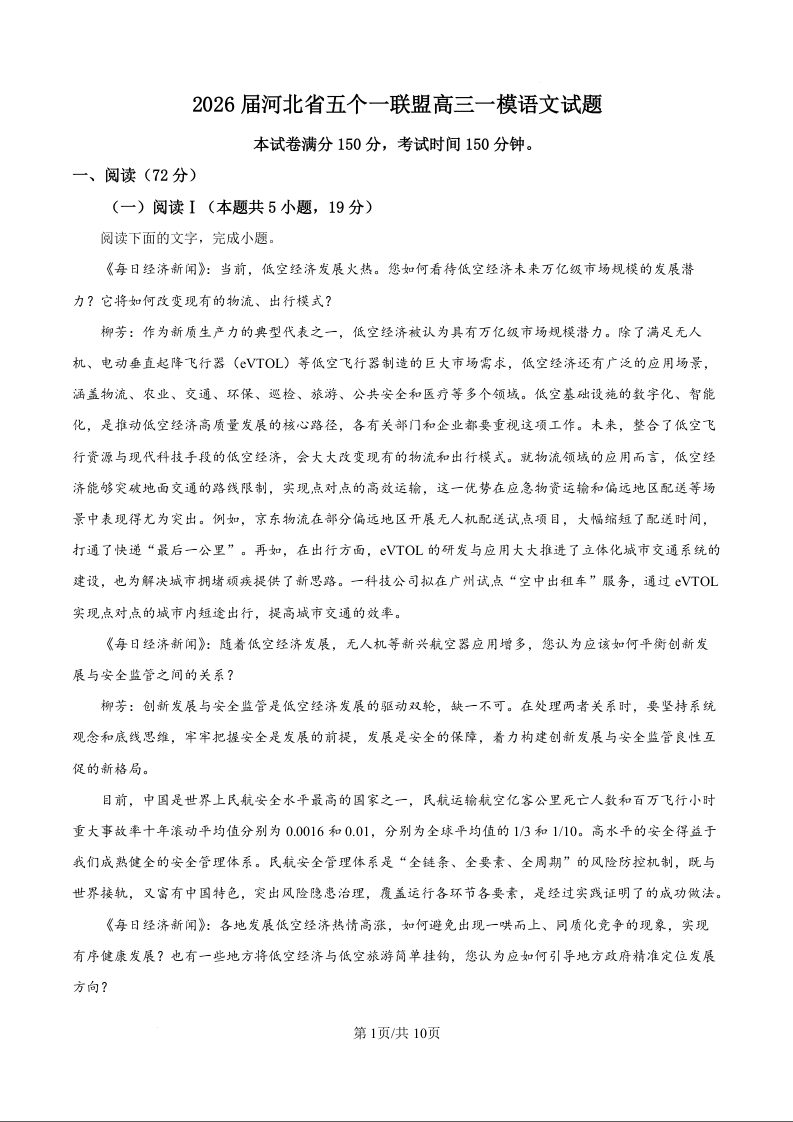 2026届河北省五个一联盟高三一模语文试题

本试卷满分150分，考试时间150分钟。

一、阅读（72分）

（一）阅读Ⅰ（本题共5小题，19分）

阅读下面的文字，完成小题。

《每日经济新闻》：当前，低空经济发展火热。您如何看待低空经济未来万亿级市场规模的发展潜力？它将如何改变现有的物流、出行模式？

柳芳：作为新质生产力的典型代表之一，低空经济被认为具有万亿级市场规模潜力。除了满足无人机、电动垂直起降飞行器（eVTOL）等低空飞行器制造的巨大市场需求，低空经济还有广泛的应用场景，涵盖物流、农业、交通、环保、巡检、旅游、公共安全和医疗等多个领域。低空基础设施的数字化、智能化，是推动低空经济高质量发展的核心路径，各有关部门和企业都要重视这项工作。未来，整合了低空飞行资源与现代科技手段的低空经济，会大大改变现有的物流和出行模式。就物流领域的应用而言，低空经济能够突破地面交通的路线限制，实现点对点的高效运输，这一优势在应急物资运输和偏远地区配送等场景中表现得尤为突出。例如，京东物流在部分偏远地区开展无人机配送试点项目，大幅缩短了配送时间，打通了快递“最后一公里”。再如，在出行方面，eVTOL的研发与应用大大推进了立体化城市交通系统的建设，也为解决城市拥堵顽疾提供了新思路。一科技公司拟在广州试点“空中出租车”服务，通过eVTOL实现点对点的城市内短途出行，提高城市交通的效率。

《每日经济新闻》：随着低空经济发展，无人机等新兴航空器应用增多，您认为应该如何平衡创新发展与安全监管之间的关系？

柳芳：创新发展与安全监管是低空经济发展的驱动双轮，缺一不可。在处理两者关系时，要坚持系统观念和底线思维，牢牢把握安全是发展的前提，发展是安全的保障，着力构建创新发展与安全监管良性互促的新格局。

目前，中国是世界上民航安全水平最高的国家之一，民航运输航空亿客公里死亡人数和百万飞行小时重大事故率十年滚动平均值分别为0.0016和0.01，分别为全球平均值的1/3和1/10。高水平的安全得益于我们成熟健全的安全管理体系。民航安全管理体系是“全链条、全要素、全周期”的风险防控机制，既与世界接轨，又富有中国特色，突出风险隐患治理，覆盖运行各环节各要素，是经过实践证明了的成功做法。

《每日经济新闻》：各地发展低空经济热情高涨，如何避免出现一哄而上、同质化竞争的现象，实现有序健康发展？也有一些地方将低空经济与低空旅游简单挂钩，您认为应如何引导地方政府精准定位发展方向？

第1页/共10页